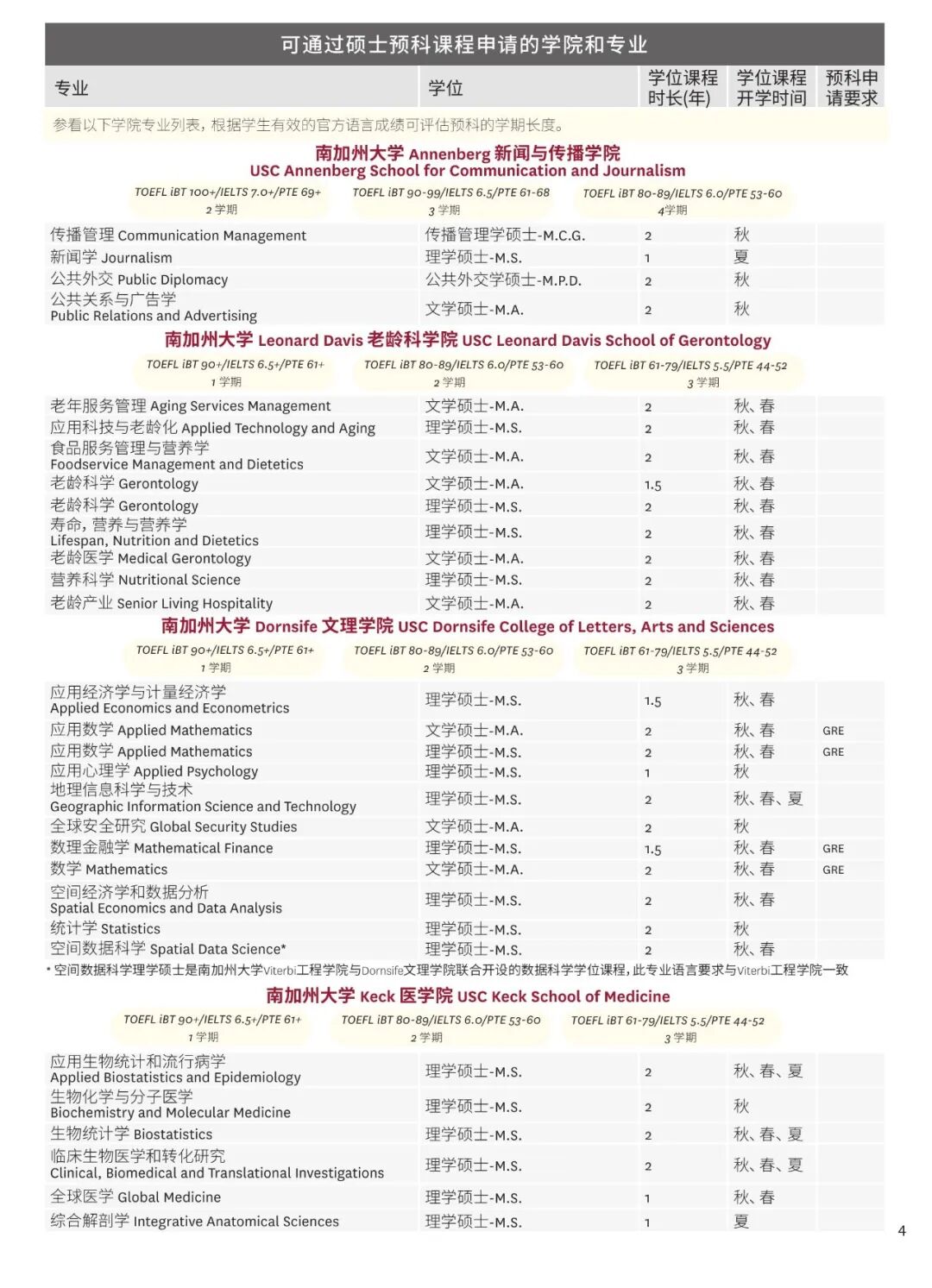 可通过硕士预科课程申请的学院和专业

| 专业 | 学位 | 学位课程时长(年) | 学位课程开学时间 | 预科申请要求 |
|---|---|---|---|---|

参看以下学院专业列表，根据学生有效的官方语言成绩可评估预科的学期长度。

南加州大学 Annenberg 新闻与传播学院
USC Annenberg School for Communication and Journalism

TOEFL iBT 100+/IELTS 7.0+/PTE 69+ 2 学期
TOEFL iBT 90-99/IELTS 6.5/PTE 61-68 3 学期
TOEFL iBT 80-89/IELTS 6.0/PTE 53-60 4学期

| | | | | |
|---|---|---|---|---|
| 传播管理 Communication Management | 传播管理学硕士-M.C.G. | 2 | 秋 | |
| 新闻学 Journalism | 理学硕士-M.S. | 1 | 夏 | |
| 公共外交 Public Diplomacy | 公共外交学硕士-M.P.D. | 2 | 秋 | |
| 公共关系与广告学 Public Relations and Advertising | 文学硕士-M.A. | 2 | 秋 | |

南加州大学 Leonard Davis 老龄科学院 USC Leonard Davis School of Gerontology

TOEFL iBT 90+/IELTS 6.5+/PTE 61+ 1 学期
TOEFL iBT 80-89/IELTS 6.0/PTE 53-60 2 学期
TOEFL iBT 61-79/IELTS 5.5/PTE 44-52 3 学期

| | | | | |
|---|---|---|---|---|
| 老年服务管理 Aging Services Management | 文学硕士-M.A. | 2 | 秋、春 | |
| 应用科技与老龄化 Applied Technology and Aging | 理学硕士-M.S. | 2 | 秋、春 | |
| 食品服务管理与营养学 Foodservice Management and Dietetics | 文学硕士-M.A. | 2 | 秋、春 | |
| 老龄科学 Gerontology | 文学硕士-M.A. | 1.5 | 秋、春 | |
| 老龄科学 Gerontology | 理学硕士-M.S. | 2 | 秋、春 | |
| 寿命，营养与营养学 Lifespan, Nutrition and Dietetics | 理学硕士-M.S. | 2 | 秋、春 | |
| 老龄医学 Medical Gerontology | 文学硕士-M.A. | 2 | 秋、春 | |
| 营养科学 Nutritional Science | 理学硕士-M.S. | 2 | 秋、春 | |
| 老龄产业 Senior Living Hospitality | 文学硕士-M.A. | 2 | 秋、春 | |

南加州大学 Dornsife 文理学院 USC Dornsife College of Letters, Arts and Sciences

TOEFL iBT 90+/IELTS 6.5+/PTE 61+ 1 学期
TOEFL iBT 80-89/IELTS 6.0/PTE 53-60 2 学期
TOEFL iBT 61-79/IELTS 5.5/PTE 44-52 3 学期

| | | | | |
|---|---|---|---|---|
| 应用经济学与计量经济学 Applied Economics and Econometrics | 理学硕士-M.S. | 1.5 | 秋、春 | |
| 应用数学 Applied Mathematics | 文学硕士-M.A. | 2 | 秋、春 | GRE |
| 应用数学 Applied Mathematics | 理学硕士-M.S. | 2 | 秋、春 | GRE |
| 应用心理学 Applied Psychology | 理学硕士-M.S. | 1 | 秋 | |
| 地理信息科学与技术 Geographic Information Science and Technology | 理学硕士-M.S. | 2 | 秋、春、夏 | |
| 全球安全研究 Global Security Studies | 文学硕士-M.A. | 2 | 秋 | |
| 数理金融学 Mathematical Finance | 理学硕士-M.S. | 1.5 | 秋、春 | GRE |
| 数学 Mathematics | 文学硕士-M.A. | 2 | 秋、春 | GRE |
| 空间经济学和数据分析 Spatial Economics and Data Analysis | 理学硕士-M.S. | 2 | 秋、春 | |
| 统计学 Statistics | 理学硕士-M.S. | 2 | 秋 | |
| 空间数据科学 Spatial Data Science* | 理学硕士-M.S. | 2 | 秋、春 | |

* 空间数据科学理学硕士是南加州大学Viterbi工程学院与Dornsife文理学院联合开设的数据科学学位课程，此专业语言要求与Viterbi工程学院一致

南加州大学 Keck 医学院 USC Keck School of Medicine

TOEFL iBT 90+/IELTS 6.5+/PTE 61+ 1 学期
TOEFL iBT 80-89/IELTS 6.0/PTE 53-60 2 学期
TOEFL iBT 61-79/IELTS 5.5/PTE 44-52 3 学期

| | | | | |
|---|---|---|---|---|
| 应用生物统计和流行病学 Applied Biostatistics and Epidemiology | 理学硕士-M.S. | 2 | 秋、春、夏 | |
| 生物化学与分子医学 Biochemistry and Molecular Medicine | 理学硕士-M.S. | 2 | 秋 | |
| 生物统计学 Biostatistics | 理学硕士-M.S. | 2 | 秋、春、夏 | |
| 临床生物医学和转化研究 Clinical, Biomedical and Translational Investigations | 理学硕士-M.S. | 2 | 秋、春、夏 | |
| 全球医学 Global Medicine | 理学硕士-M.S. | 1 | 秋、春 | |
| 综合解剖学 Integrative Anatomical Sciences | 理学硕士-M.S. | 1 | 夏 | |

4